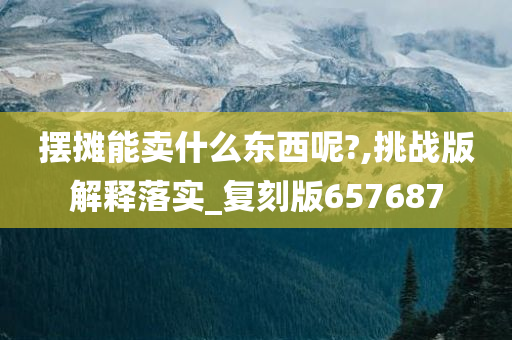 摆摊能卖什么东西呢?,挑战版解释落实_复刻版657687